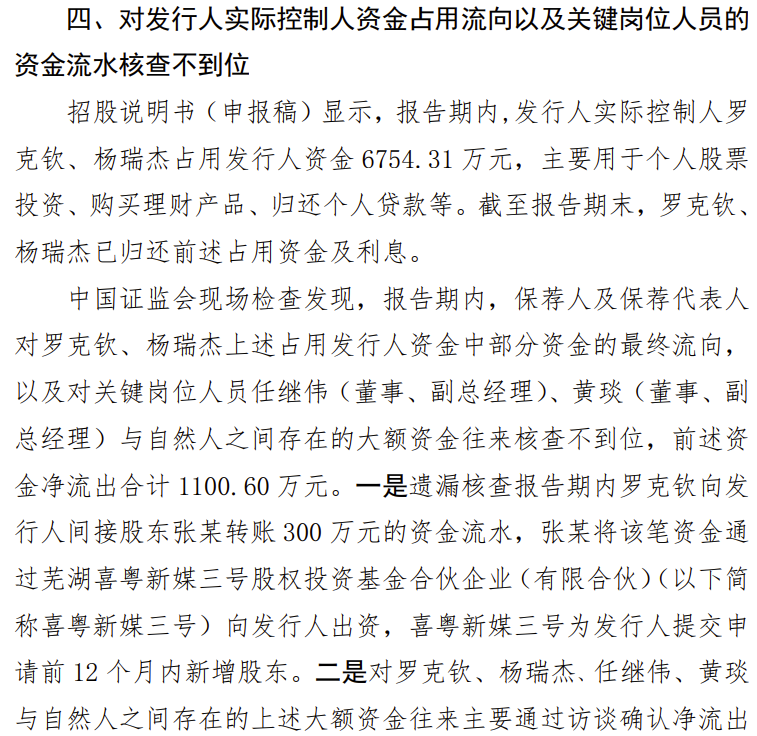 四、对发行人实际控制人资金占用流向以及关键岗位人员的资金流水核查不到位

招股说明书（申报稿）显示，报告期内，发行人实际控制人罗克钦、杨瑞杰占用发行人资金 6754.31 万元，主要用于个人股票投资、购买理财产品、归还个人贷款等。截至报告期末，罗克钦、杨瑞杰已归还前述占用资金及利息。

中国证监会现场检查发现，报告期内，保荐人及保荐代表人对罗克钦、杨瑞杰上述占用发行人资金中部分资金的最终流向，以及对关键岗位人员任继伟（董事、副总经理）、黄琰（董事、副总经理）与自然人之间存在的大额资金往来核查不到位，前述资金净流出合计 1100.60 万元。一是遗漏核查报告期内罗克钦向发行人间接股东张某转账 300 万元的资金流水，张某将该笔资金通过芜湖喜粤新媒三号股权投资基金合伙企业（有限合伙）（以下简称喜粤新媒三号）向发行人出资，喜粤新媒三号为发行人提交申请前 12 个月内新增股东。二是对罗克钦、杨瑞杰、任继伟、黄琰与自然人之间存在的上述大额资金往来主要通过访谈确认净流出